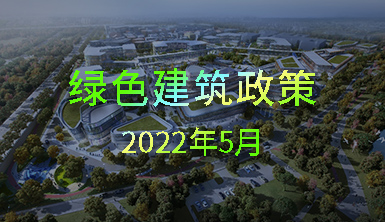 绿色建筑政策

2022年5月